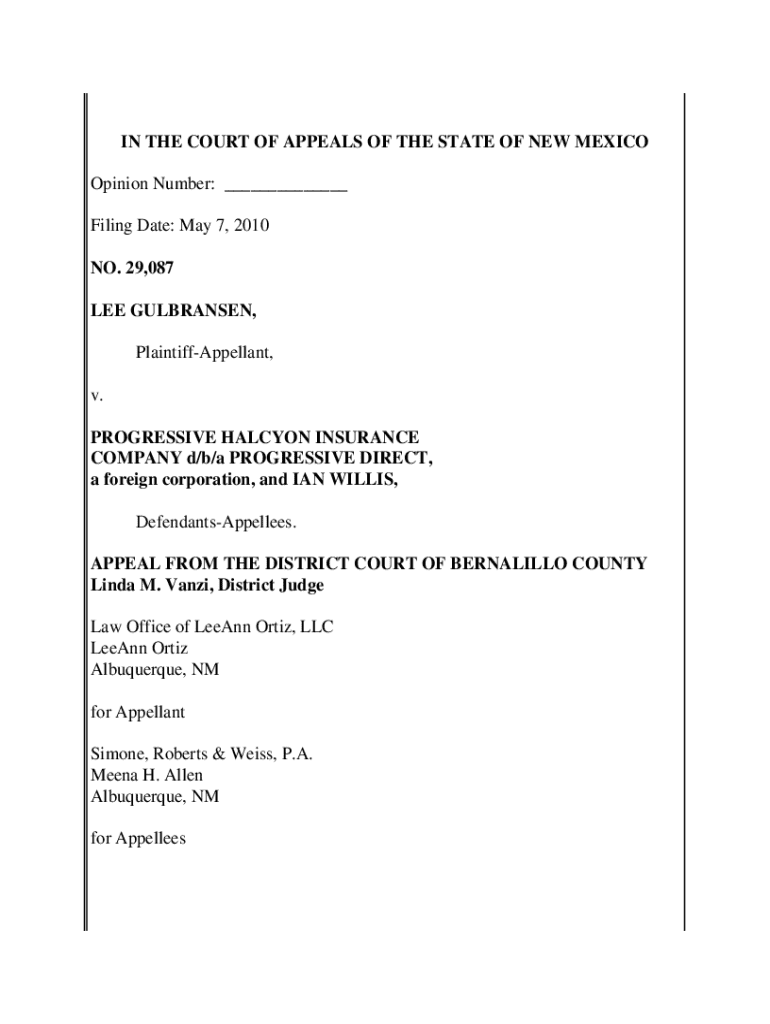 IN THE COURT OF APPEALS OF THE STATE OF NEW MEXICO

Opinion Number: _____________

Filing Date: May 7, 2010

NO. 29,087

LEE GULBRANSEN,

Plaintiff-Appellant,

v.

PROGRESSIVE HALCYON INSURANCE COMPANY d/b/a PROGRESSIVE DIRECT, a foreign corporation, and IAN WILLIS,

Defendants-Appellees.

APPEAL FROM THE DISTRICT COURT OF BERNALILLO COUNTY
Linda M. Vanzi, District Judge

Law Office of LeeAnn Ortiz, LLC
LeeAnn Ortiz
Albuquerque, NM

for Appellant

Simone, Roberts & Weiss, P.A.
Meena H. Allen
Albuquerque, NM

for Appellees